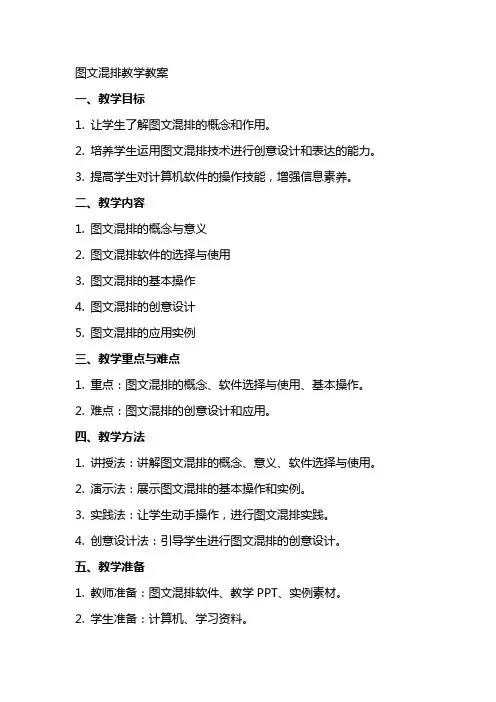 图文混排教学教案

一、教学目标

1. 让学生了解图文混排的概念和作用。

2. 培养学生运用图文混排技术进行创意设计和表达的能力。

3. 提高学生对计算机软件的操作技能，增强信息素养。

二、教学内容

1. 图文混排的概念与意义

2. 图文混排软件的选择与使用

3. 图文混排的基本操作

4. 图文混排的创意设计

5. 图文混排的应用实例

三、教学重点与难点

1. 重点：图文混排的概念、软件选择与使用、基本操作。

2. 难点：图文混排的创意设计和应用。

四、教学方法

1. 讲授法：讲解图文混排的概念、意义、软件选择与使用。

2. 演示法：展示图文混排的基本操作和实例。

3. 实践法：让学生动手操作，进行图文混排实践。

4. 创意设计法：引导学生进行图文混排的创意设计。

五、教学准备

1. 教师准备：图文混排软件、教学 PPT、实例素材。

2. 学生准备：计算机、学习资料。